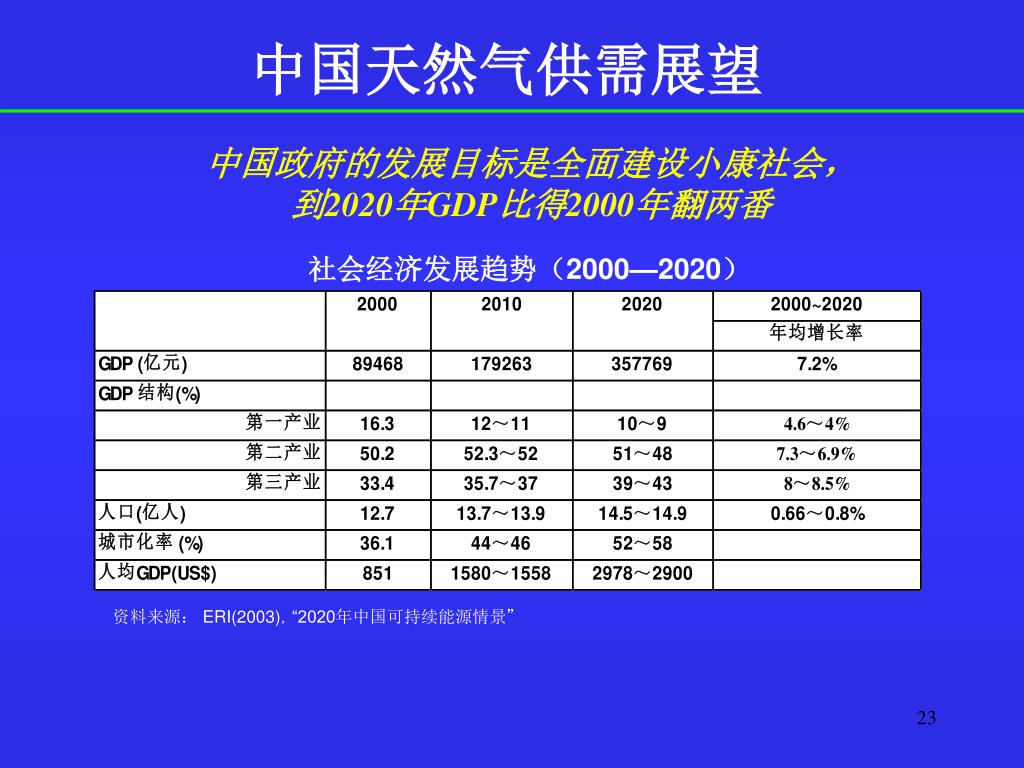 中国天然气供需展望

中国政府的发展目标是全面建设小康社会，到2020年GDP比得2000年翻两番

社会经济发展趋势（2000—2020）

|  | 2000 | 2010 | 2020 | 2000~2020 年均增长率 |
|---|---|---|---|---|
| GDP (亿元) | 89468 | 179263 | 357769 | 7.2% |
| GDP 结构(%) |  |  |  |  |
| 第一产业 | 16.3 | 12～11 | 10～9 | 4.6～4% |
| 第二产业 | 50.2 | 52.3～52 | 51～48 | 7.3～6.9% |
| 第三产业 | 33.4 | 35.7～37 | 39～43 | 8～8.5% |
| 人口(亿人) | 12.7 | 13.7～13.9 | 14.5～14.9 | 0.66～0.8% |
| 城市化率 (%) | 36.1 | 44～46 | 52～58 |  |
| 人均GDP(US$) | 851 | 1580～1558 | 2978～2900 |  |

资料来源： ERI(2003), “2020年中国可持续能源情景”

23